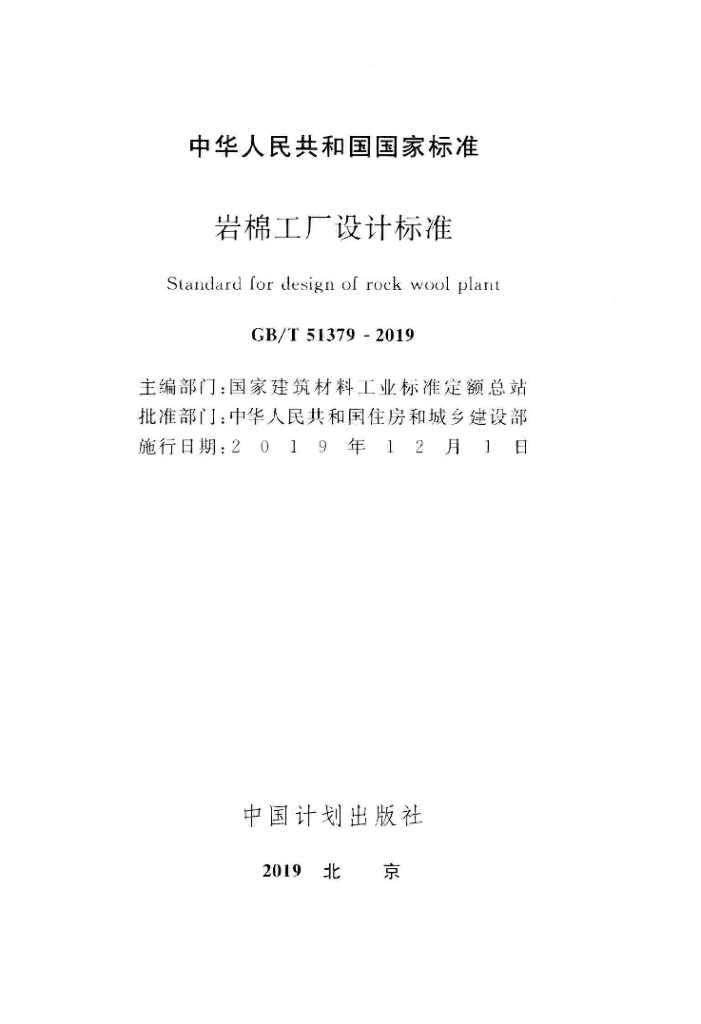 中华人民共和国国家标准

岩棉工厂设计标准

Standard for design of rock wool plant

GB/T 51379 - 2019

主编部门：国家建筑材料工业标准定额总站
批准部门：中华人民共和国住房和城乡建设部
施行日期：2019年12月1日

中国计划出版社

2019 北 京